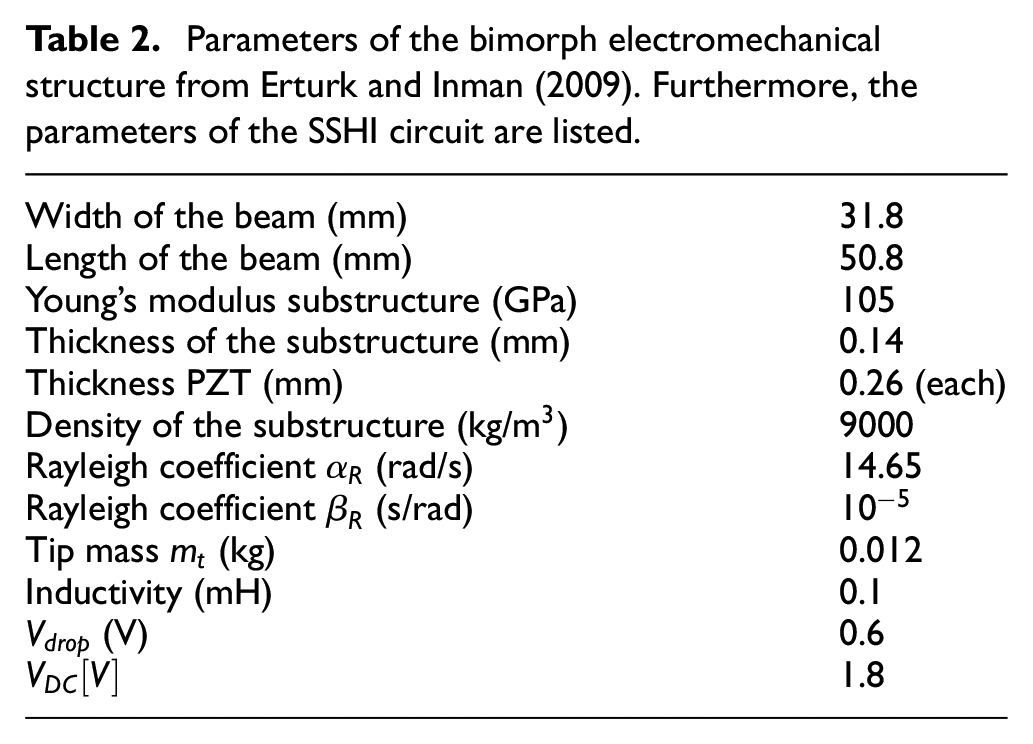 Table 2. Parameters of the bimorph electromechanical structure from Erturk and Inman (2009). Furthermore, the parameters of the SSHI circuit are listed.

| Width of the beam (mm) | 31.8 |
|---|---|
| Length of the beam (mm) | 50.8 |
| Young's modulus substructure (GPa) | 105 |
| Thickness of the substructure (mm) | 0.14 |
| Thickness PZT (mm) | 0.26 (each) |
| Density of the substructure (kg/m$^3$) | 9000 |
| Rayleigh coefficient $\alpha_R$ (rad/s) | 14.65 |
| Rayleigh coefficient $\beta_R$ (s/rad) | $10^{-5}$ |
| Tip mass $m_t$ (kg) | 0.012 |
| Inductivity (mH) | 0.1 |
| $V_{drop}$ (V) | 0.6 |
| $V_{DC}[V]$ | 1.8 |